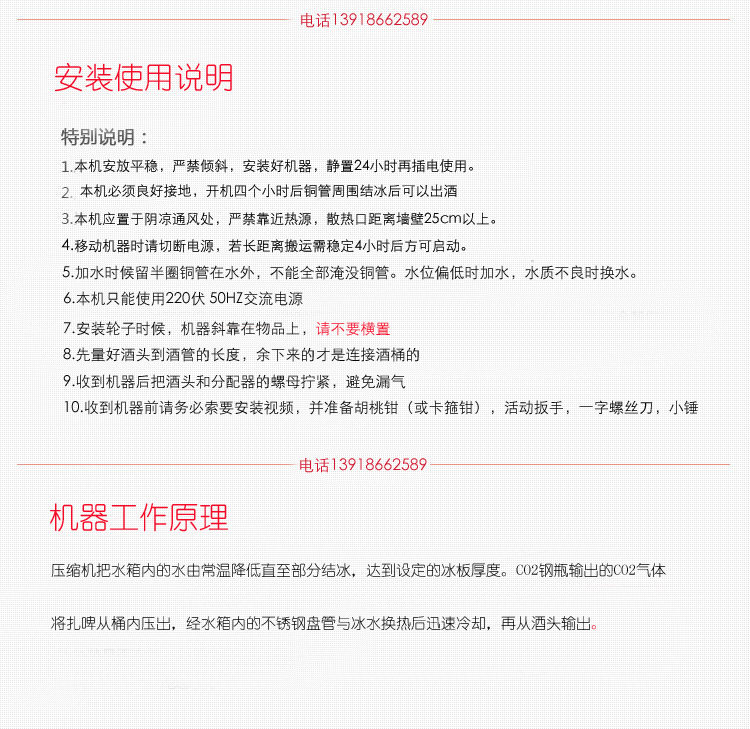 电话13918662589

安装使用说明

特别说明：

1.本机安放平稳，严禁倾斜，安装好机器，静置24小时再插电使用。

2. 本机必须良好接地，开机四个小时后铜管周围结冰后可以出酒

3.本机应置于阴凉通风处，严禁靠近热源，散热口距离墙壁25cm以上。

4.移动机器时请切断电源，若长距离搬运需稳定4小时后方可启动。

5.加水时候留半圈铜管在水外，不能全部淹没铜管。水位偏低时加水，水质不良时换水。

6.本机只能使用220伏 50HZ交流电源

7.安装轮子时候，机器斜靠在物品上，请不要横置

8.先量好酒头到酒管的长度，余下来的才是连接酒桶的

9.收到机器后把酒头和分配器的螺母拧紧，避免漏气

10.收到机器前请务必索要安装视频，并准备胡桃钳（或卡箍钳），活动扳手，一字螺丝刀，小锤

电话13918662589

机器工作原理

压缩机把水箱内的水由常温降低直至部分结冰，达到设定的冰板厚度。CO2钢瓶输出的CO2气体

将扎啤从桶内压出，经水箱内的不锈钢盘管与冰水换热后迅速冷却，再从酒头输出。